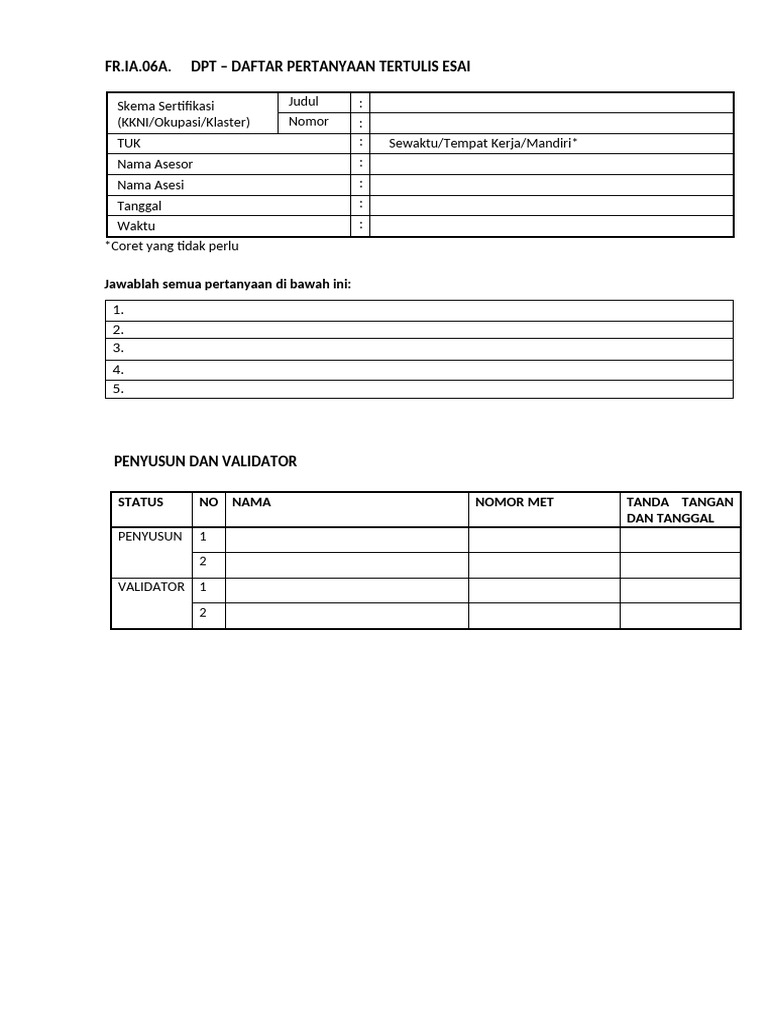 FR.IA.06A. DPT – DAFTAR PERTANYAAN TERTULIS ESAI

| Skema Sertifikasi (KKNI/Okupasi/Klaster) | Judul | : | |
|---|---|---|---|
| | Nomor | : | |
| TUK | | : | Sewaktu/Tempat Kerja/Mandiri* |
| Nama Asesor | | : | |
| Nama Asesi | | : | |
| Tanggal | | : | |
| Waktu | | : | |

*Coret yang tidak perlu

Jawablah semua pertanyaan di bawah ini:

| 1. |
|---|
| 2. |
| 3. |
| 4. |
| 5. |

PENYUSUN DAN VALIDATOR

| STATUS | NO | NAMA | NOMOR MET | TANDA TANGAN DAN TANGGAL |
|---|---|---|---|---|
| PENYUSUN | 1 | | | |
| | 2 | | | |
| VALIDATOR | 1 | | | |
| | 2 | | | |